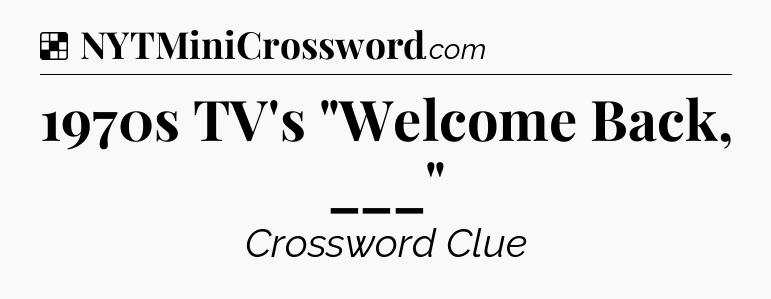 NYTMiniCrossword.com

1970s TV's "Welcome Back, ___"

Crossword Clue